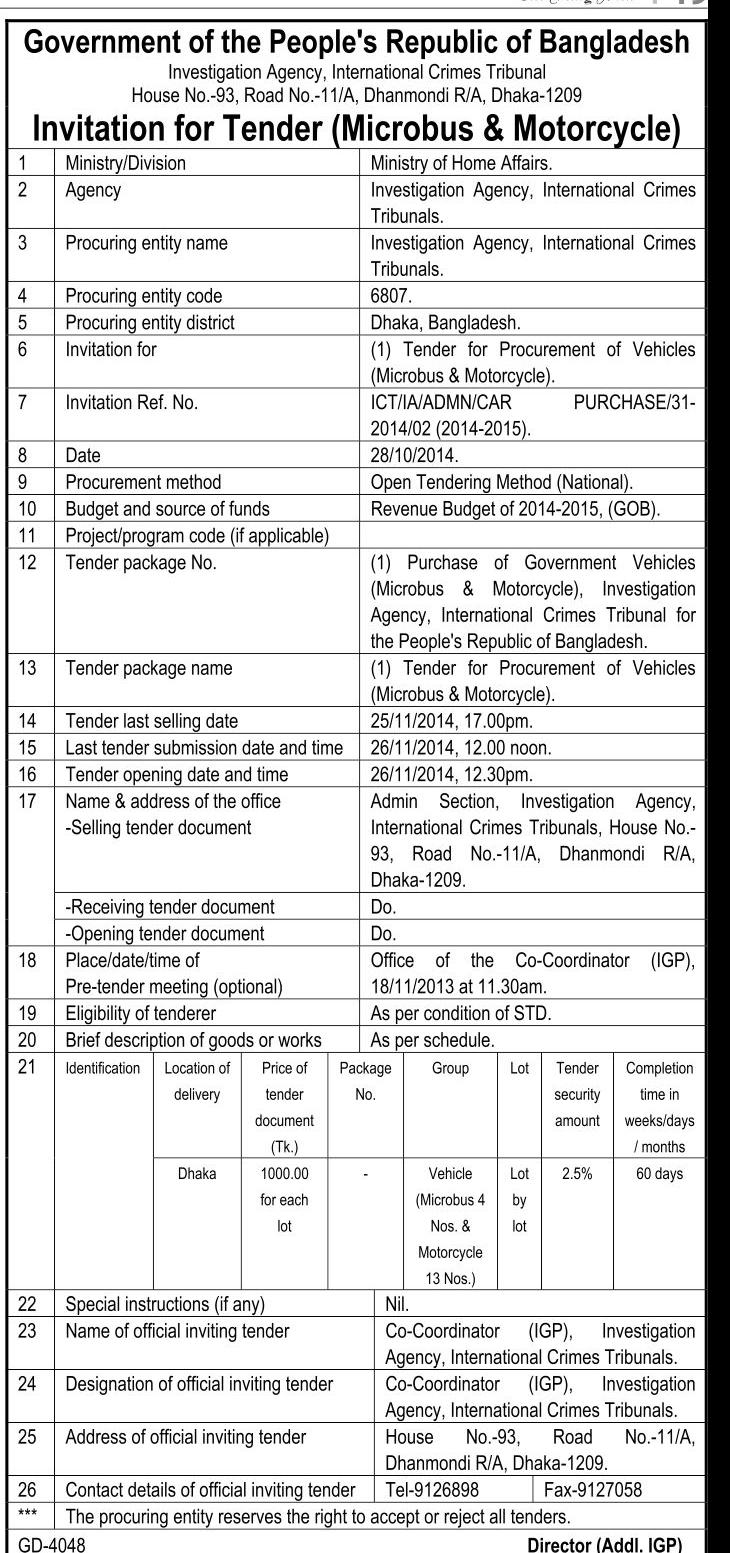 Government of the People's Republic of Bangladesh
Investigation Agency, International Crimes Tribunal
House No.-93, Road No.-11/A, Dhanmondi R/A, Dhaka-1209

Invitation for Tender (Microbus & Motorcycle)

| 1 | Ministry/Division | Ministry of Home Affairs. |
|---|---|---|
| 2 | Agency | Investigation Agency, International Crimes Tribunals. |
| 3 | Procuring entity name | Investigation Agency, International Crimes Tribunals. |
| 4 | Procuring entity code | 6807. |
| 5 | Procuring entity district | Dhaka, Bangladesh. |
| 6 | Invitation for | (1) Tender for Procurement of Vehicles (Microbus & Motorcycle). |
| 7 | Invitation Ref. No. | ICT/IA/ADMN/CAR PURCHASE/31-2014/02 (2014-2015). |
| 8 | Date | 28/10/2014. |
| 9 | Procurement method | Open Tendering Method (National). |
| 10 | Budget and source of funds | Revenue Budget of 2014-2015, (GOB). |
| 11 | Project/program code (if applicable) | |
| 12 | Tender package No. | (1) Purchase of Government Vehicles (Microbus & Motorcycle), Investigation Agency, International Crimes Tribunal for the People's Republic of Bangladesh. |
| 13 | Tender package name | (1) Tender for Procurement of Vehicles (Microbus & Motorcycle). |
| 14 | Tender last selling date | 25/11/2014, 17.00pm. |
| 15 | Last tender submission date and time | 26/11/2014, 12.00 noon. |
| 16 | Tender opening date and time | 26/11/2014, 12.30pm. |
| 17 | Name & address of the office -Selling tender document | Admin Section, Investigation Agency, International Crimes Tribunals, House No.-93, Road No.-11/A, Dhanmondi R/A, Dhaka-1209. |
| | -Receiving tender document | Do. |
| | -Opening tender document | Do. |
| 18 | Place/date/time of Pre-tender meeting (optional) | Office of the Co-Coordinator (IGP), 18/11/2013 at 11.30am. |
| 19 | Eligibility of tenderer | As per condition of STD. |
| 20 | Brief description of goods or works | As per schedule. |

| 21 | Identification | Location of delivery | Price of tender document (Tk.) | Package No. | Group | Lot | Tender security amount | Completion time in weeks/days / months |
|---|---|---|---|---|---|---|---|---|
| | | Dhaka | 1000.00 for each lot | - | Vehicle (Microbus 4 Nos. & Motorcycle 13 Nos.) | Lot by lot | 2.5% | 60 days |

| 22 | Special instructions (if any) | Nil. |
|---|---|---|
| 23 | Name of official inviting tender | Co-Coordinator (IGP), Investigation Agency, International Crimes Tribunals. |
| 24 | Designation of official inviting tender | Co-Coordinator (IGP), Investigation Agency, International Crimes Tribunals. |
| 25 | Address of official inviting tender | House No.-93, Road No.-11/A, Dhanmondi R/A, Dhaka-1209. |
| 26 | Contact details of official inviting tender | Tel-9126898 Fax-9127058 |
| *** | The procuring entity reserves the right to accept or reject all tenders. | |

GD-4048
Director (Addl. IGP)